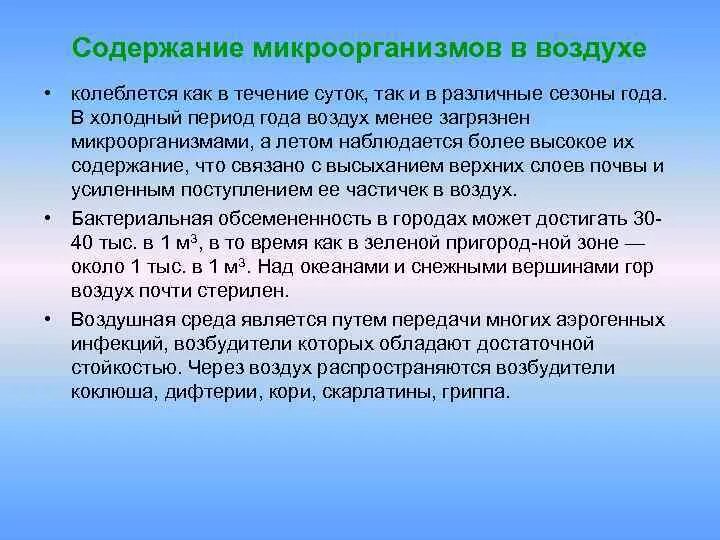 Содержание микроорганизмов в воздухе

• колеблется как в течение суток, так и в различные сезоны года. В холодный период года воздух менее загрязнен микроорганизмами, а летом наблюдается более высокое их содержание, что связано с высыханием верхних слоев почвы и усиленным поступлением ее частичек в воздух.

• Бактериальная обсемененность в городах может достигать 30-40 тыс. в 1 м$^3$, в то время как в зеленой пригород-ной зоне — около 1 тыс. в 1 м$^3$. Над океанами и снежными вершинами гор воздух почти стерилен.

• Воздушная среда является путем передачи многих аэрогенных инфекций, возбудители которых обладают достаточной стойкостью. Через воздух распространяются возбудители коклюша, дифтерии, кори, скарлатины, гриппа.